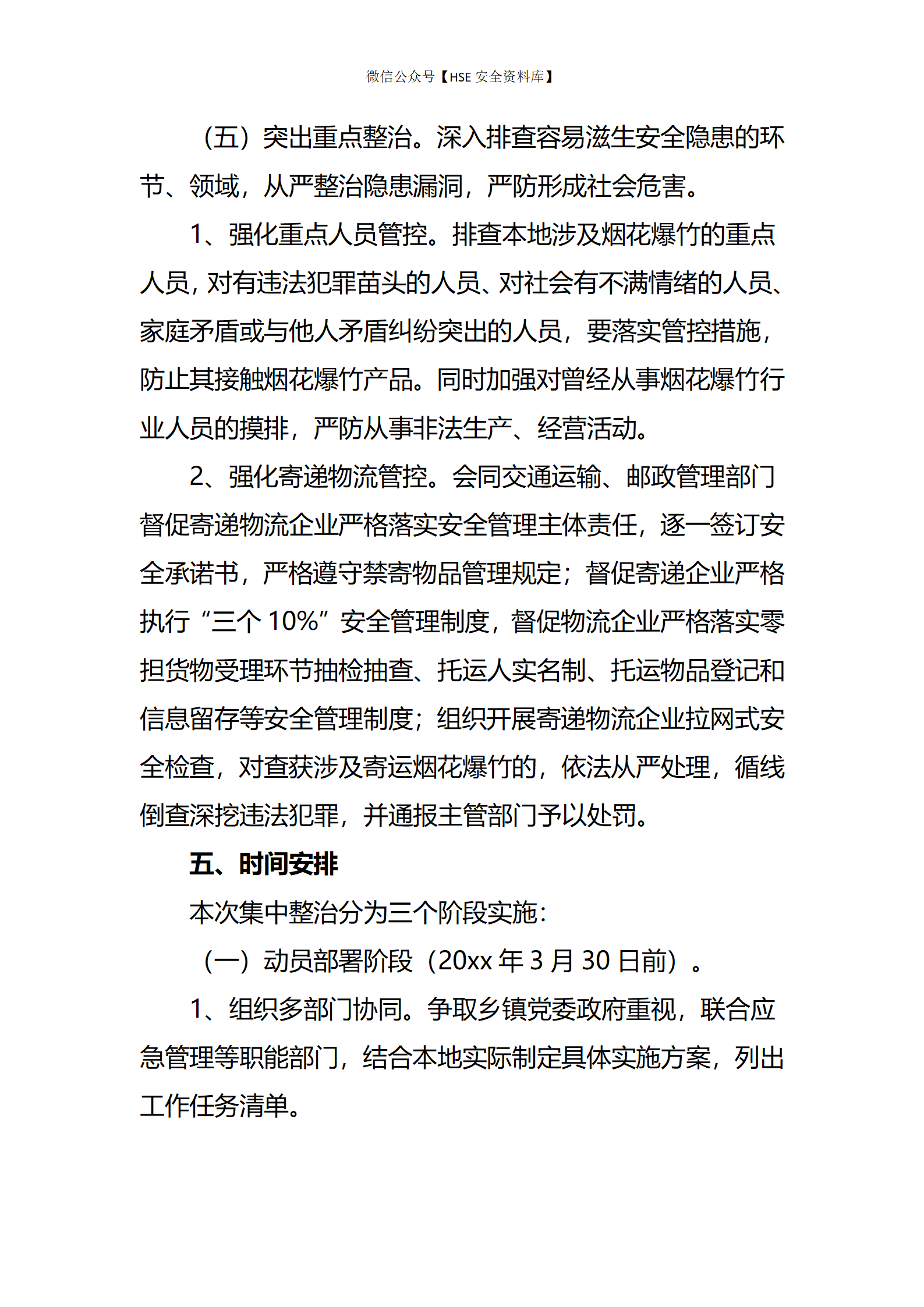 微信公众号【HSE 安全资料库】

（五）突出重点整治。深入排查容易滋生安全隐患的环节、领域，从严整治隐患漏洞，严防形成社会危害。

1、强化重点人员管控。排查本地涉及烟花爆竹的重点人员，对有违法犯罪苗头的人员、对社会有不满情绪的人员、家庭矛盾或与他人矛盾纠纷突出的人员，要落实管控措施，防止其接触烟花爆竹产品。同时加强对曾经从事烟花爆竹行业人员的摸排，严防从事非法生产、经营活动。

2、强化寄递物流管控。会同交通运输、邮政管理部门督促寄递物流企业严格落实安全管理主体责任，逐一签订安全承诺书，严格遵守禁寄物品管理规定；督促寄递企业严格执行“三个 10%”安全管理制度，督促物流企业严格落实零担货物受理环节抽检抽查、托运人实名制、托运物品登记和信息留存等安全管理制度；组织开展寄递物流企业拉网式安全检查，对查获涉及寄运烟花爆竹的，依法从严处理，循线倒查深挖违法犯罪，并通报主管部门予以处罚。

五、时间安排

本次集中整治分为三个阶段实施：

（一）动员部署阶段（20xx 年 3 月 30 日前）。

1、组织多部门协同。争取乡镇党委政府重视，联合应急管理等职能部门，结合本地实际制定具体实施方案，列出工作任务清单。